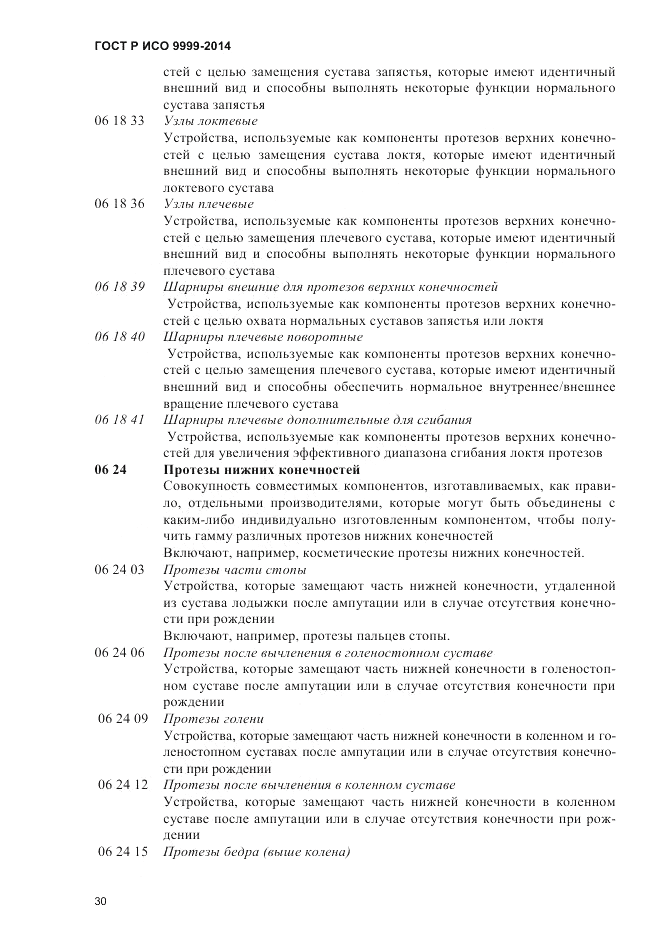 ГОСТ Р ИСО 9999-2014

стей с целью замещения сустава запястья, которые имеют идентичный внешний вид и способны выполнять некоторые функции нормального сустава запястья

06 18 33 Узлы локтевые
Устройства, используемые как компоненты протезов верхних конечностей с целью замещения сустава локтя, которые имеют идентичный внешний вид и способны выполнять некоторые функции нормального локтевого сустава

06 18 36 Узлы плечевые
Устройства, используемые как компоненты протезов верхних конечностей с целью замещения плечевого сустава, которые имеют идентичный внешний вид и способны выполнять некоторые функции нормального плечевого сустава

06 18 39 Шарниры внешние для протезов верхних конечностей
Устройства, используемые как компоненты протезов верхних конечностей с целью охвата нормальных суставов запястья или локтя

06 18 40 Шарниры плечевые поворотные
Устройства, используемые как компоненты протезов верхних конечностей с целью замещения плечевого сустава, которые имеют идентичный внешний вид и способны обеспечить нормальное внутреннее/внешнее вращение плечевого сустава

06 18 41 Шарниры плечевые дополнительные для сгибания
Устройства, используемые как компоненты протезов верхних конечностей для увеличения эффективного диапазона сгибания локтя протезов

06 24 Протезы нижних конечностей
Совокупность совместимых компонентов, изготавливаемых, как правило, отдельными производителями, которые могут быть объединены с каким-либо индивидуально изготовленным компонентом, чтобы получить гамму различных протезов нижних конечностей
Включают, например, косметические протезы нижних конечностей.

06 24 03 Протезы части стопы
Устройства, которые замещают часть нижней конечности, утдаленной из сустава лодыжки после ампутации или в случае отсутствия конечности при рождении
Включают, например, протезы пальцев стопы.

06 24 06 Протезы после вычленения в голеностопном суставе
Устройства, которые замещают часть нижней конечности в голеностопном суставе после ампутации или в случае отсутствия конечности при рождении

06 24 09 Протезы голени
Устройства, которые замещают часть нижней конечности в коленном и голеностопном суставах после ампутации или в случае отсутствия конечности при рождении

06 24 12 Протезы после вычленения в коленном суставе
Устройства, которые замещают часть нижней конечности в коленном суставе после ампутации или в случае отсутствия конечности при рождении

06 24 15 Протезы бедра (выше колена)

30